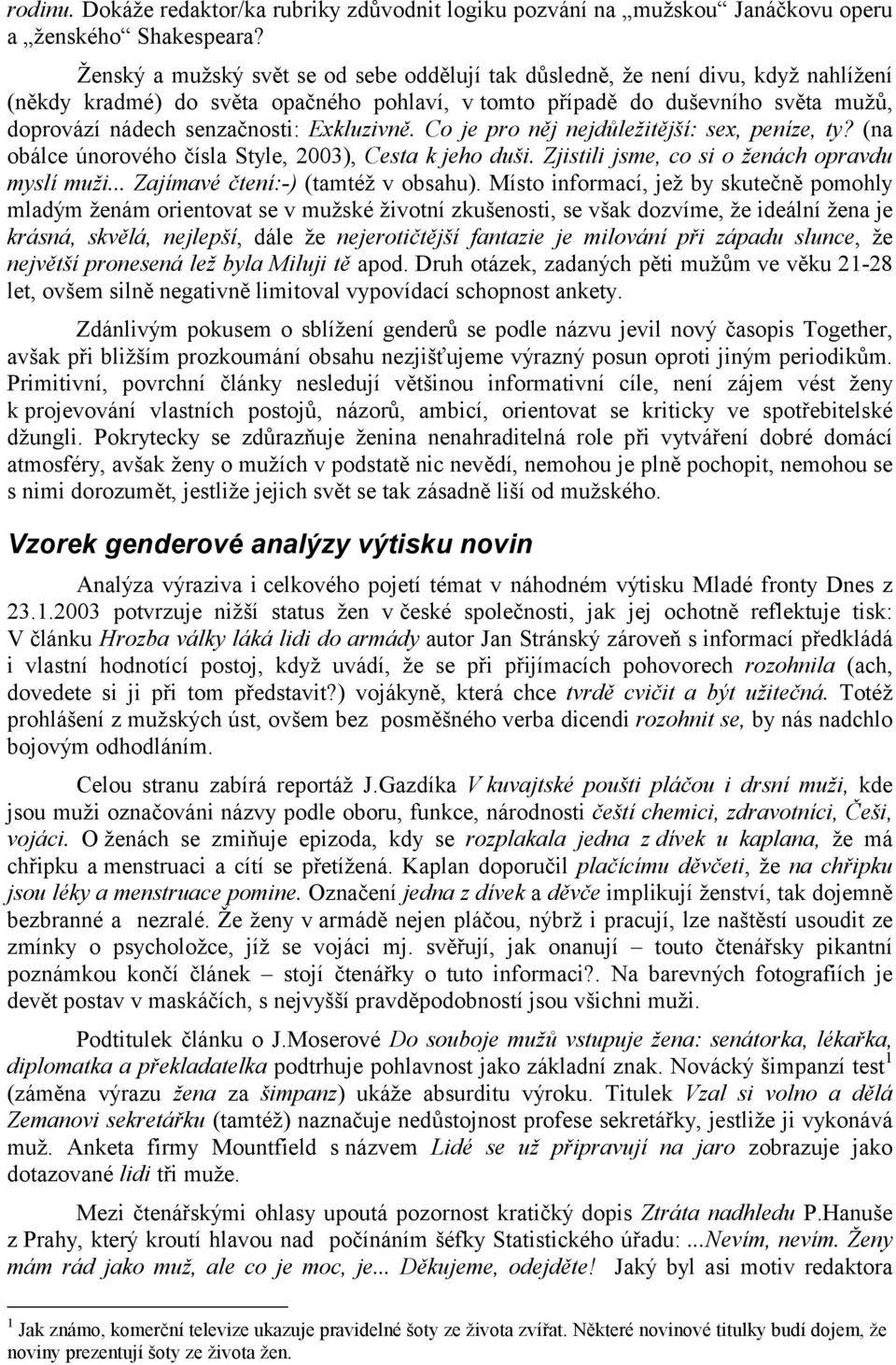 rodinu. Dokáže redaktor/ka rubriky zdůvodnit logiku pozvání na „mužskou“ Janáčkovu operu a „ženského“ Shakespeara?

Ženský a mužský svět se od sebe oddělují tak důsledně, že není divu, když nahlížení (někdy kradmé) do světa opačného pohlaví, v tomto případě do duševního světa mužů, doprovází nádech senzačnosti: Exkluzivně. Co je pro něj nejdůležitější: sex, peníze, ty? (na obálce únorového čísla Style, 2003), Cesta k jeho duši. Zjistili jsme, co si o ženách opravdu myslí muži... Zajímavé čtení:-) (tamtéž v obsahu). Místo informací, jež by skutečně pomohly mladým ženám orientovat se v mužské životní zkušenosti, se však dozvíme, že ideální žena je krásná, skvělá, nejlepší, dále že nejerotičtější fantazie je milování při západu slunce, že největší pronesená lež byla Miluji tě apod. Druh otázek, zadaných pěti mužům ve věku 21-28 let, ovšem silně negativně limitoval vypovídací schopnost ankety.

Zdánlivým pokusem o sblížení genderů se podle názvu jevil nový časopis Together, avšak při bližším prozkoumání obsahu nezjišťujeme výrazný posun oproti jiným periodikům. Primitivní, povrchní články nesledují většinou informativní cíle, není zájem vést ženy k projevování vlastních postojů, názorů, ambicí, orientovat se kriticky ve spotřebitelské džungli. Pokrytecky se zdůrazňuje ženina nenahraditelná role při vytváření dobré domácí atmosféry, avšak ženy o mužích v podstatě nic nevědí, nemohou je plně pochopit, nemohou se s nimi dorozumět, jestliže jejich svět se tak zásadně liší od mužského.

Vzorek genderové analýzy výtisku novin

Analýza výraziva i celkového pojetí témat v náhodném výtisku Mladé fronty Dnes z 23.1.2003 potvrzuje nižší status žen v české společnosti, jak jej ochotně reflektuje tisk: V článku Hrozba války láká lidi do armády autor Jan Stránský zároveň s informací předkládá i vlastní hodnotící postoj, když uvádí, že se při přijímacích pohovorech rozohnila (ach, dovedete si ji při tom představit?) vojákyně, která chce tvrdě cvičit a být užitečná. Totéž prohlášení z mužských úst, ovšem bez posměšného verba dicendi rozohnit se, by nás nadchlo bojovým odhodláním.

Celou stranu zabírá reportáž J.Gazdíka V kuvajtské poušti pláčou i drsní muži, kde jsou muži označováni názvy podle oboru, funkce, národnosti čeští chemici, zdravotníci, Češi, vojáci. O ženách se zmiňuje epizoda, kdy se rozplakala jedna z dívek u kaplana, že má chřipku a menstruaci a cítí se přetížená. Kaplan doporučil plačícímu děvčeti, že na chřipku jsou léky a menstruace pomine. Označení jedna z dívek a děvče implikují ženství, tak dojemně bezbranné a nezralé. Že ženy v armádě nejen pláčou, nýbrž i pracují, lze naštěstí usoudit ze zmínky o psycholožce, jíž se vojáci mj. svěřují, jak onanují – touto čtenářsky pikantní poznámkou končí článek – stojí čtenářky o tuto informaci?. Na barevných fotografiích je devět postav v maskáčích, s nejvyšší pravděpodobností jsou všichni muži.

Podtitulek článku o J.Moserové Do souboje mužů vstupuje žena: senátorka, lékařka, diplomatka a překladatelka podtrhuje pohlavnost jako základní znak. Novácký šimpanzí test$^1$ (záměna výrazu žena za šimpanz) ukáže absurditu výroku. Titulek Vzal si volno a dělá Zemanovi sekretářku (tamtéž) naznačuje nedůstojnost profese sekretářky, jestliže ji vykonává muž. Anketa firmy Mountfield s názvem Lidé se už připravují na jaro zobrazuje jako dotazované lidi tři muže.

Mezi čtenářskými ohlasy upoutá pozornost kratičký dopis Ztráta nadhledu P.Hanuše z Prahy, který kroutí hlavou nad počínáním šéfky Statistického úřadu: ...Nevím, nevím. Ženy mám rád jako muž, ale co je moc, je... Děkujeme, odejděte! Jaký byl asi motiv redaktora

$^1$ Jak známo, komerční televize ukazuje pravidelné šoty ze života zvířat. Některé novinové titulky budí dojem, že noviny prezentují šoty ze života žen.